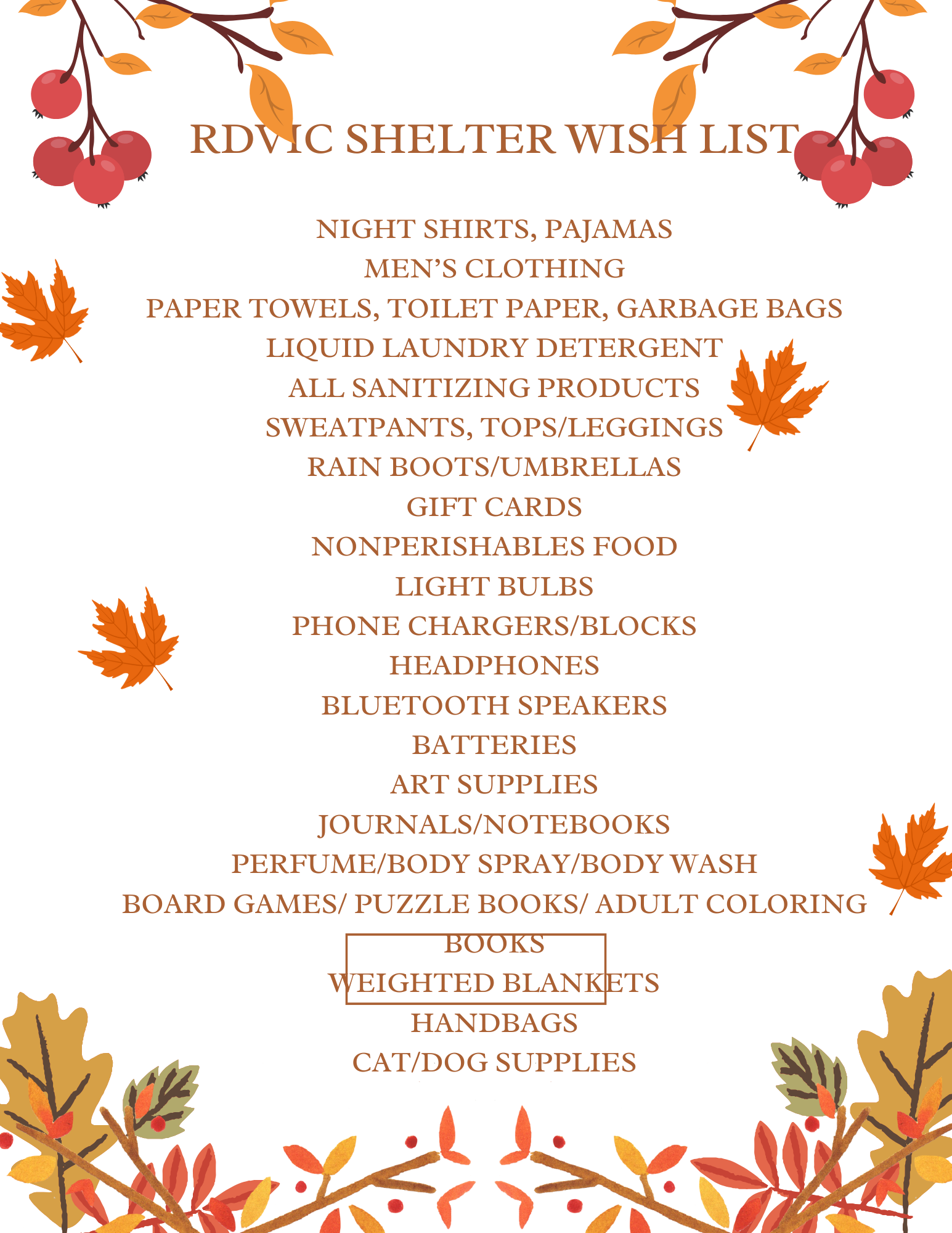 RDVIC SHELTER WISH LIST

NIGHT SHIRTS, PAJAMAS
MEN'S CLOTHING
PAPER TOWELS, TOILET PAPER, GARBAGE BAGS
LIQUID LAUNDRY DETERGENT
ALL SANITIZING PRODUCTS
SWEATPANTS, TOPS/LEGGINGS
RAIN BOOTS/UMBRELLAS
GIFT CARDS
NONPERISHABLES FOOD
LIGHT BULBS
PHONE CHARGERS/BLOCKS
HEADPHONES
BLUETOOTH SPEAKERS
BATTERIES
ART SUPPLIES
JOURNALS/NOTEBOOKS
PERFUME/BODY SPRAY/BODY WASH
BOARD GAMES/ PUZZLE BOOKS/ ADULT COLORING BOOKS
WEIGHTED BLANKETS
HANDBAGS
CAT/DOG SUPPLIES